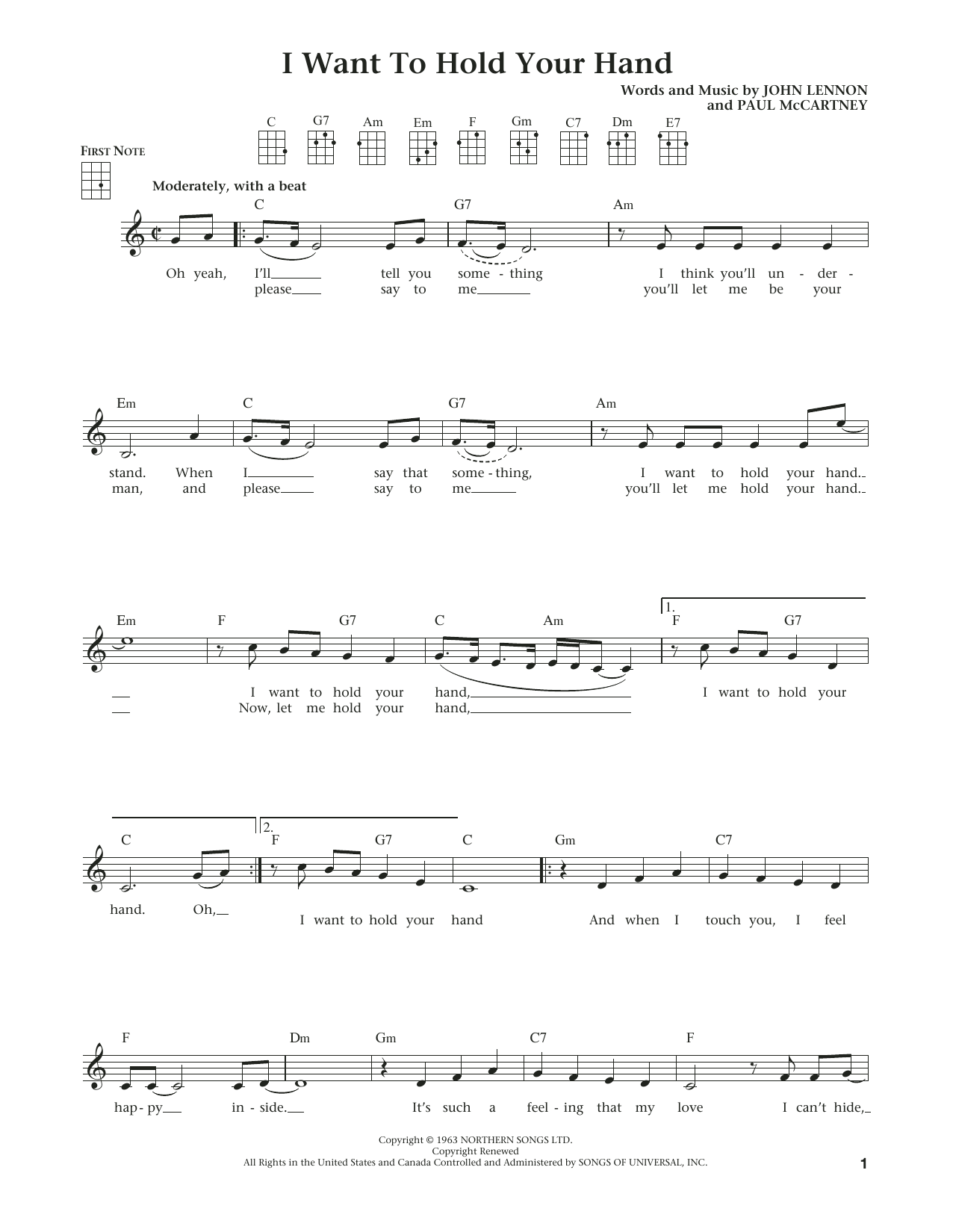 I Want To Hold Your Hand

Words and Music by JOHN LENNON and PAUL McCARTNEY

C G7 Am Em F Gm C7 Dm E7

FIRST NOTE

Moderately, with a beat

C G7 Am

Oh yeah, I'll tell you some - thing I think you'll un - der -
please say to me you'll let me be your

Em C G7 Am

stand. When I say that some - thing, I want to hold your hand.
man, and please say to me you'll let me hold your hand.

Em F G7 C Am 1. F G7

I want to hold your hand, I want to hold your
Now, let me hold your hand,

C 2. F G7 C Gm C7

hand. Oh, I want to hold your hand And when I touch you, I feel

F Dm Gm C7 F

hap - py in - side. It's such a feel - ing that my love I can't hide,

Copyright © 1963 NORTHERN SONGS LTD.
Copyright Renewed
All Rights in the United States and Canada Controlled and Administered by SONGS OF UNIVERSAL, INC.

1